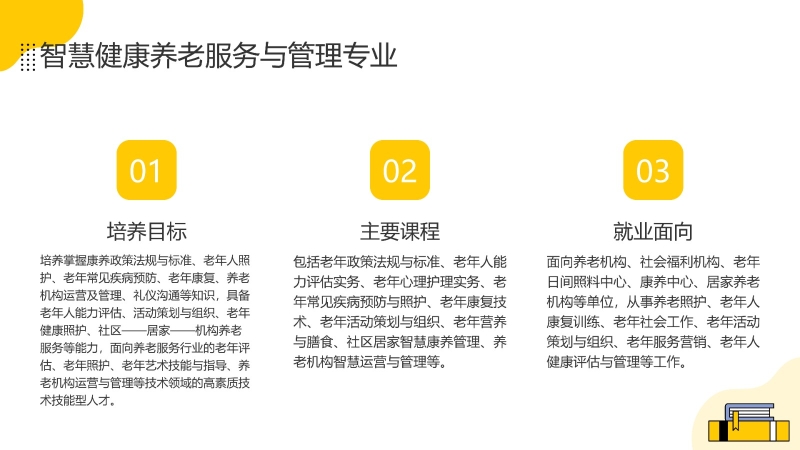 智慧健康养老服务与管理专业

01

培养目标

培养掌握康养政策法规与标准、老年人照护、老年常见疾病预防、老年康复、养老机构运营及管理、礼仪沟通等知识，具备老年人能力评估、活动策划与组织、老年健康照护、社区——居家——机构养老服务等能力，面向养老服务行业的老年评估、老年照护、老年艺术技能与指导、养老机构运营与管理等技术领域的高素质技术技能型人才。

02

主要课程

包括老年政策法规与标准、老年人能力评估实务、老年心理护理实务、老年常见疾病预防与照护、老年康复技术、老年活动策划与组织、老年营养与膳食、社区居家智慧康养管理、养老机构智慧运营与管理等。

03

就业面向

面向养老机构、社会福利机构、老年日间照料中心、康养中心、居家养老机构等单位，从事养老照护、老年人康复训练、老年社会工作、老年活动策划与组织、老年服务营销、老年人健康评估与管理等工作。